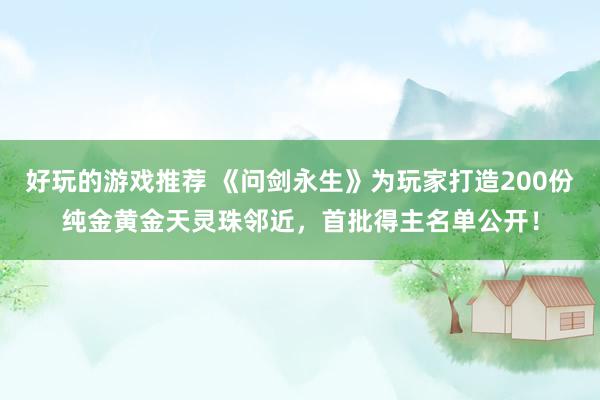 好玩的游戏推荐 《问剑永生》为玩家打造200份纯金黄金天灵珠邻近，首批得主名单公开！